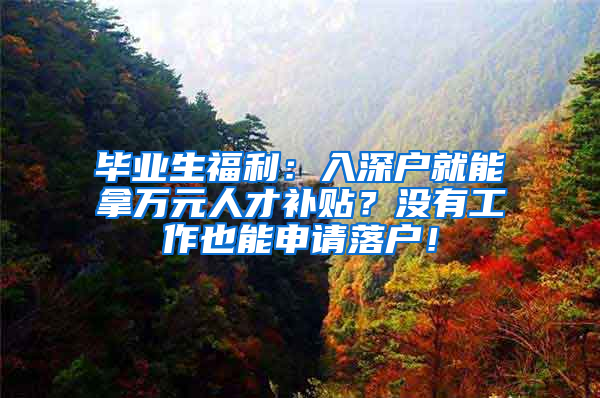 毕业生福利：入深户就能拿万元人才补贴？没有工作也能申请落户！